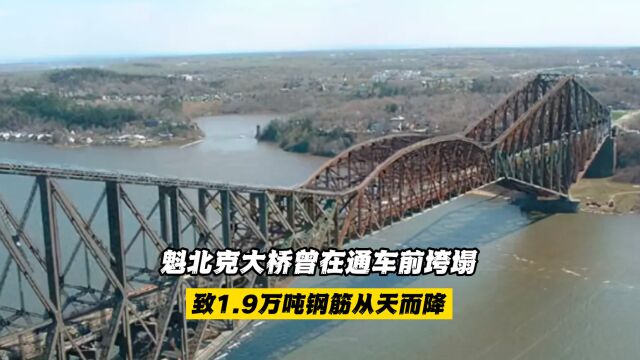 魁北克大桥曾在通车前垮塌

致1.9万吨钢筋从天而降